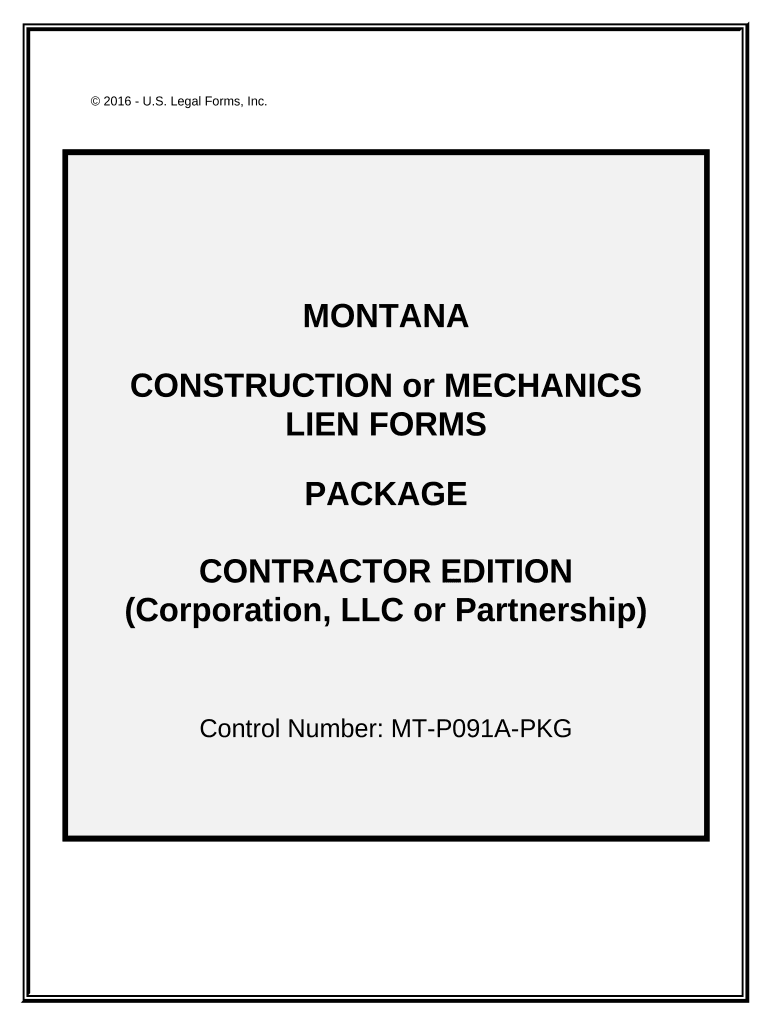 © 2016 - U.S. Legal Forms, Inc.

MONTANA

CONSTRUCTION or MECHANICS LIEN FORMS

PACKAGE

CONTRACTOR EDITION (Corporation, LLC or Partnership)

Control Number: MT-P091A-PKG